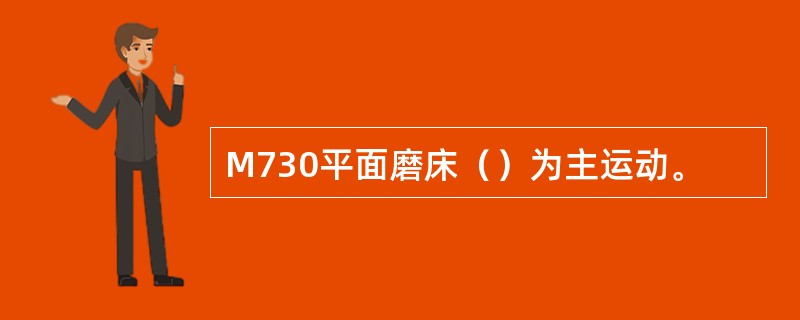 M730平面磨床（）为主运动。